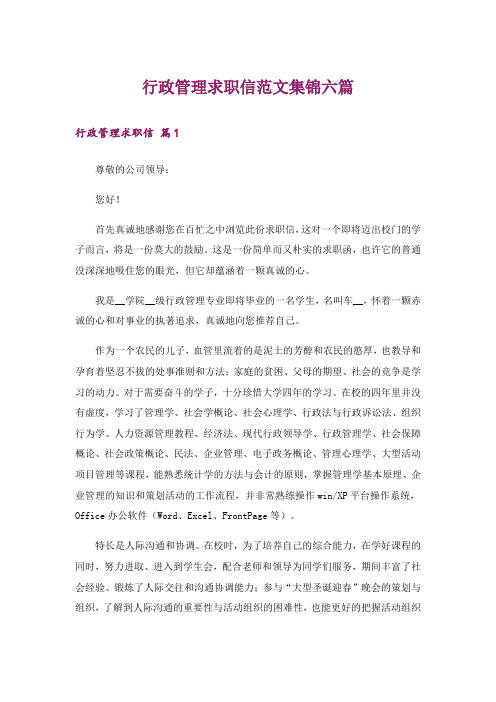 行政管理求职信范文集锦六篇

行政管理求职信 篇1

尊敬的公司领导：

您好！

首先真诚地感谢您在百忙之中浏览此份求职信，这对一个即将迈出校门的学子而言，将是一份莫大的鼓励。这是一份简单而又朴实的求职函，也许它的普通没深深地吸住您的眼光，但它却蕴涵着一颗真诚的心。

我是__学院__级行政管理专业即将毕业的一名学生，名叫车__，怀着一颗赤诚的心和对事业的执著追求，真诚地向您推荐自己。

作为一个农民的儿子，血管里流着的是泥土的芳醇和农民的憨厚，也教导和孕育着坚忍不拔的处事准则和方法；家庭的贫困、父母的期望、社会的竞争是学习的动力。对于需要奋斗的学子，十分珍惜大学四年的学习。在校的四年里并没有虚度，学习了管理学、社会学概论、社会心理学、行政法与行政诉讼法、组织行为学、人力资源管理教程、经济法、现代行政领导学、行政管理学、社会保障概论、社会政策概论、民法、企业管理、电子政务概论、管理心理学、大型活动项目管理等课程，能熟悉统计学的方法与会计的原则，掌握管理学基本原理、企业管理的知识和策划活动的工作流程，并非常熟练操作win/XP平台操作系统，Office办公软件（Word、Excel、FrontPage等）。

特长是人际沟通和协调。在校时，为了培养自己的综合能力，在学好课程的同时，努力进取、进入到学生会，配合老师和领导为同学们服务，期间丰富了社会经验、锻炼了人际交往和沟通协调能力；参与“大型圣诞迎春”晚会的策划与组织，了解到人际沟通的重要性与活动组织的困难性，也能更好的把握活动组织